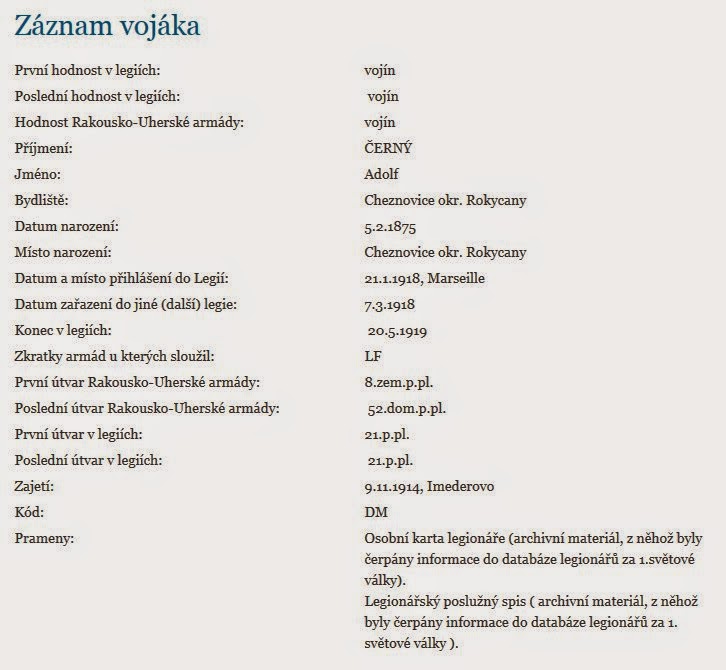 Záznam vojáka

| | |
|---|---|
| První hodnost v legiích: | vojín |
| Poslední hodnost v legiích: | vojín |
| Hodnost Rakousko-Uherské armády: | vojín |
| Příjmení: | ČERNÝ |
| Jméno: | Adolf |
| Bydliště: | Cheznovice okr. Rokycany |
| Datum narození: | 5.2.1875 |
| Místo narození: | Cheznovice okr. Rokycany |
| Datum a místo přihlášení do Legií: | 21.1.1918, Marseille |
| Datum zařazení do jiné (další) legie: | 7.3.1918 |
| Konec v legiích: | 20.5.1919 |
| Zkratky armád u kterých sloužil: | LF |
| První útvar Rakousko-Uherské armády: | 8.zem.p.pl. |
| Poslední útvar Rakousko-Uherské armády: | 52.dom.p.pl. |
| První útvar v legiích: | 21.p.pl. |
| Poslední útvar v legiích: | 21.p.pl. |
| Zajetí: | 9.11.1914, Imederovo |
| Kód: | DM |
| Prameny: | Osobní karta legionáře (archivní materiál, z něhož byly čerpány informace do databáze legionářů za 1.světové války). Legionářský poslužný spis ( archivní materiál, z něhož byly čerpány informace do databáze legionářů za 1. světové války ). |